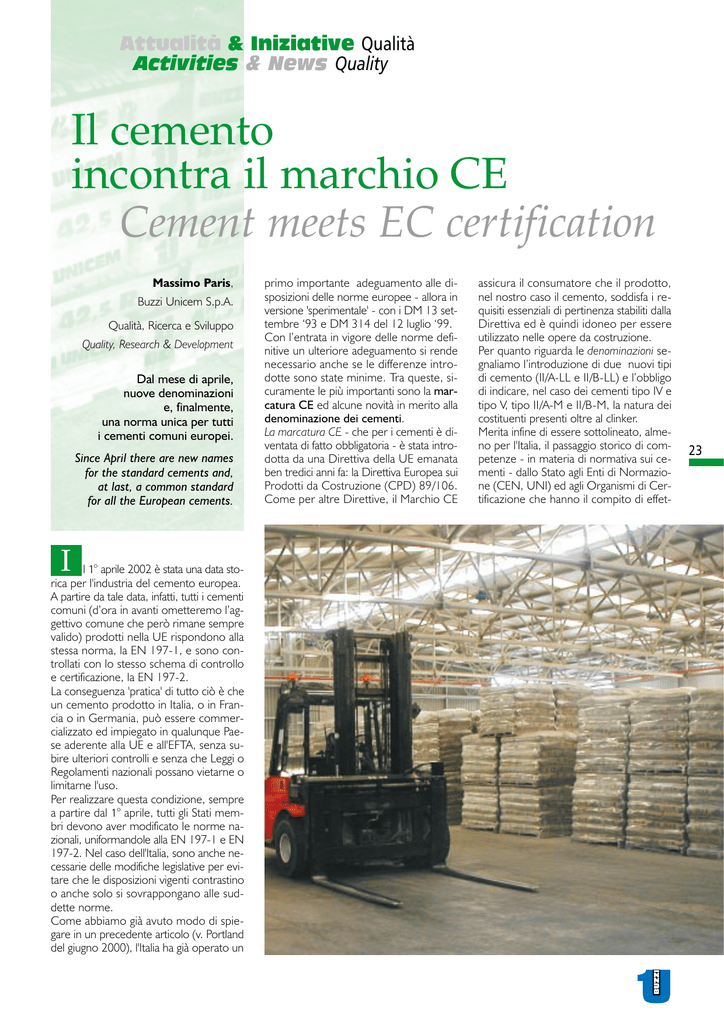 Attualità & Iniziative Qualità
Activities & News Quality

Il cemento incontra il marchio CE
Cement meets EC certification

Massimo Paris,
Buzzi Unicem S.p.A.

Qualità, Ricerca e Sviluppo
Quality, Research & Development

Dal mese di aprile, nuove denominazioni e, finalmente, una norma unica per tutti i cementi comuni europei.

Since April there are new names for the standard cements and, at last, a common standard for all the European cements.

Il 1° aprile 2002 è stata una data storica per l'industria del cemento europea. A partire da tale data, infatti, tutti i cementi comuni (d'ora in avanti ometteremo l'aggettivo comune che però rimane sempre valido) prodotti nella UE rispondono alla stessa norma, la EN 197-1, e sono controllati con lo stesso schema di controllo e certificazione, la EN 197-2.
La conseguenza 'pratica' di tutto ciò è che un cemento prodotto in Italia, o in Francia o in Germania, può essere commercializzato ed impiegato in qualunque Paese aderente alla UE e all'EFTA, senza subire ulteriori controlli e senza che Leggi o Regolamenti nazionali possano vietarne o limitarne l'uso.
Per realizzare questa condizione, sempre a partire dal 1° aprile, tutti gli Stati membri devono aver modificato le norme nazionali, uniformandole alla EN 197-1 e EN 197-2. Nel caso dell'Italia, sono anche necessarie delle modifiche legislative per evitare che le disposizioni vigenti contrastino o anche solo si sovrappongano alle suddette norme.
Come abbiamo già avuto modo di spiegare in un precedente articolo (v. Portland del giugno 2000), l'Italia ha già operato un

primo importante adeguamento alle disposizioni delle norme europee - allora in versione 'sperimentale' - con i DM 13 settembre '93 e DM 314 del 12 luglio '99. Con l'entrata in vigore delle norme definitive un ulteriore adeguamento si rende necessario anche se le differenze introdotte sono state minime. Tra queste, sicuramente le più importanti sono la marcatura CE ed alcune novità in merito alla denominazione dei cementi.
La marcatura CE - che per i cementi è diventata di fatto obbligatoria - è stata introdotta da una Direttiva della UE emanata ben tredici anni fa: la Direttiva Europea sui Prodotti da Costruzione (CPD) 89/106. Come per altre Direttive, il Marchio CE

assicura il consumatore che il prodotto, nel nostro caso il cemento, soddisfa i requisiti essenziali di pertinenza stabiliti dalla Direttiva ed è quindi idoneo per essere utilizzato nelle opere da costruzione.
Per quanto riguarda le denominazioni segnaliamo l'introduzione di due nuovi tipi di cemento (II/A-LL e II/B-LL) e l'obbligo di indicare, nel caso dei cementi tipo IV e tipo V, tipo II/A-M e II/B-M, la natura dei costituenti presenti oltre al clinker.
Merita infine di essere sottolineato, almeno per l'Italia, il passaggio storico di competenze - in materia di normativa sui cementi - dallo Stato agli Enti di Normazione (CEN, UNI) ed agli Organismi di Certificazione che hanno il compito di effet-

23

BUZZI